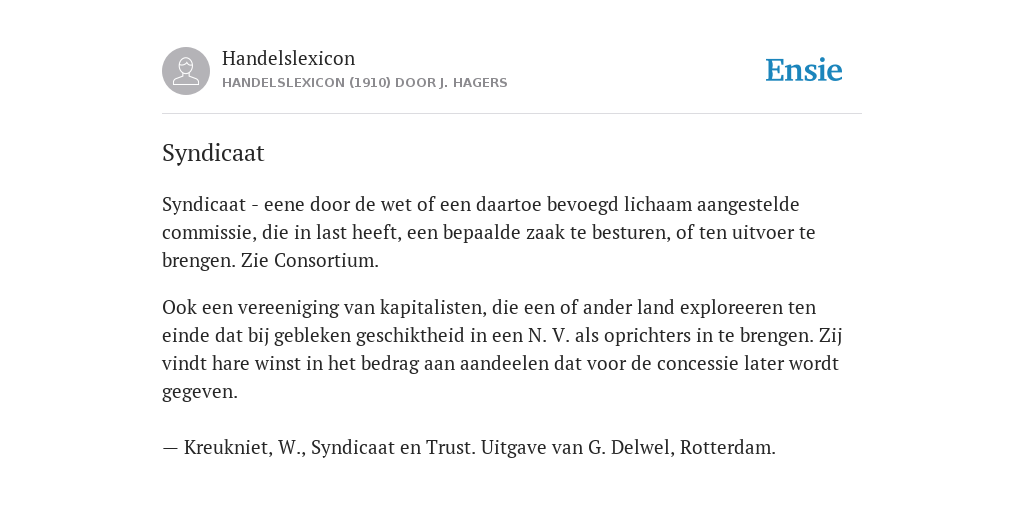 Handelslexicon
HANDELSLEXICON (1910) DOOR J. HAGERS

Ensie

Syndicaat

Syndicaat - eene door de wet of een daartoe bevoegd lichaam aangestelde commissie, die in last heeft, een bepaalde zaak te besturen, of ten uitvoer te brengen. Zie Consortium.

Ook een vereeniging van kapitalisten, die een of ander land exploreeren ten einde dat bij gebleken geschiktheid in een N. V. als oprichters in te brengen. Zij vindt hare winst in het bedrag aan aandeelen dat voor de concessie later wordt gegeven.

— Kreukniet, W., Syndicaat en Trust. Uitgave van G. Delwel, Rotterdam.